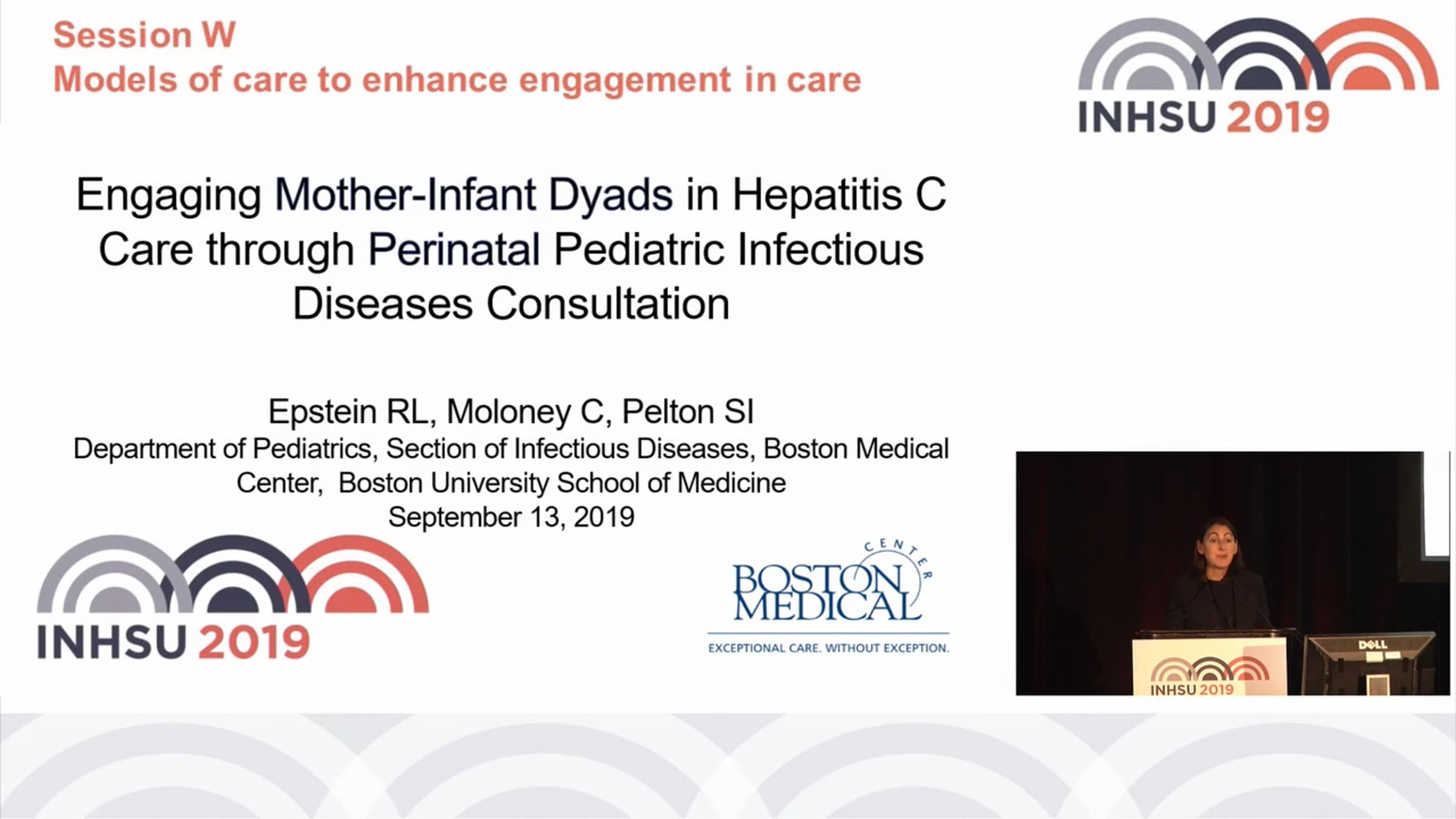 Session W
Models of care to enhance engagement in care

INHSU 2019

Engaging Mother-Infant Dyads in Hepatitis C Care through Perinatal Pediatric Infectious Diseases Consultation

Epstein RL, Moloney C, Pelton SI
Department of Pediatrics, Section of Infectious Diseases, Boston Medical Center, Boston University School of Medicine
September 13, 2019

INHSU 2019

BOSTON MEDICAL CENTER
EXCEPTIONAL CARE. WITHOUT EXCEPTION.

DELL
INHSU 2019